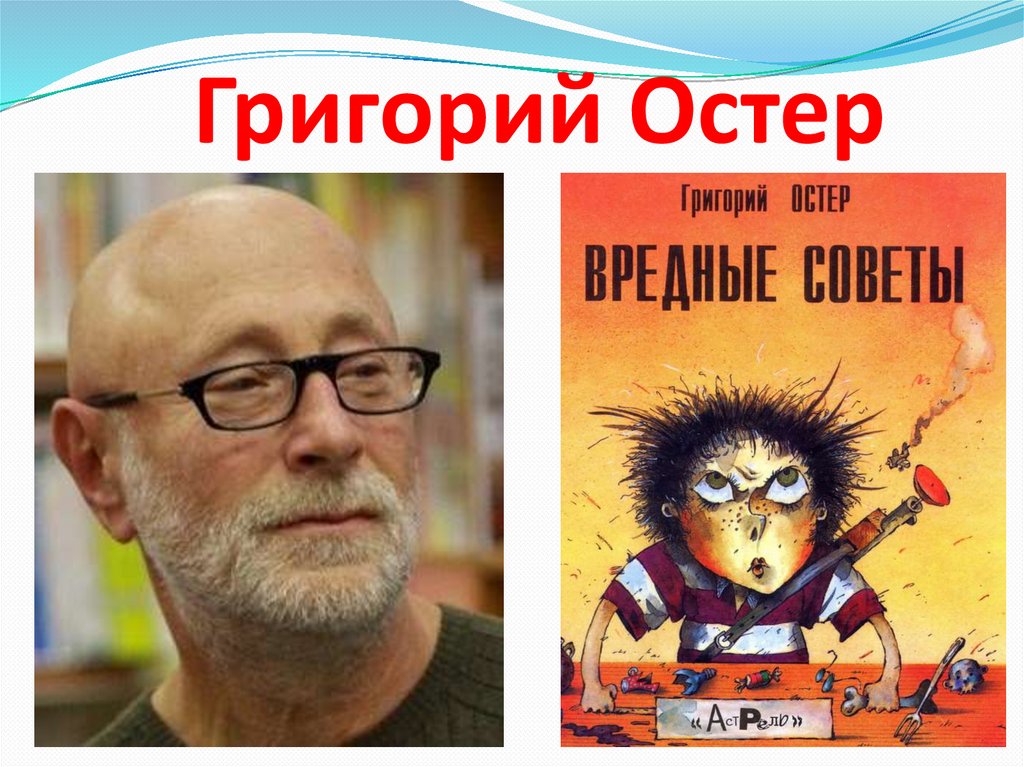 Григорий Остер

Григорий ОСТЕР

ВРЕДНЫЕ СОВЕТЫ

«АстРель»